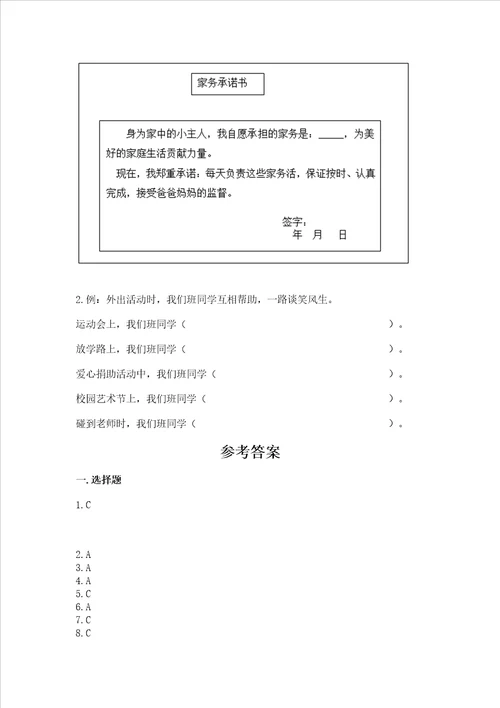 家务承诺书

身为家中的小主人，我自愿承担的家务是：_____，为美好的家庭生活贡献力量。

现在，我郑重承诺：每天负责这些家务活，保证按时、认真完成，接受爸爸妈妈的监督。

签字：
年 月 日

2.例：外出活动时，我们班同学互相帮助，一路谈笑风生。

运动会上，我们班同学（ ）。

放学路上，我们班同学（ ）。

爱心捐助活动中，我们班同学（ ）。

校园艺术节上，我们班同学（ ）。

碰到老师时，我们班同学（ ）。

参考答案

一.选择题

1.C

2.A
3.A
4.A
5.C
6.A
7.C
8.C